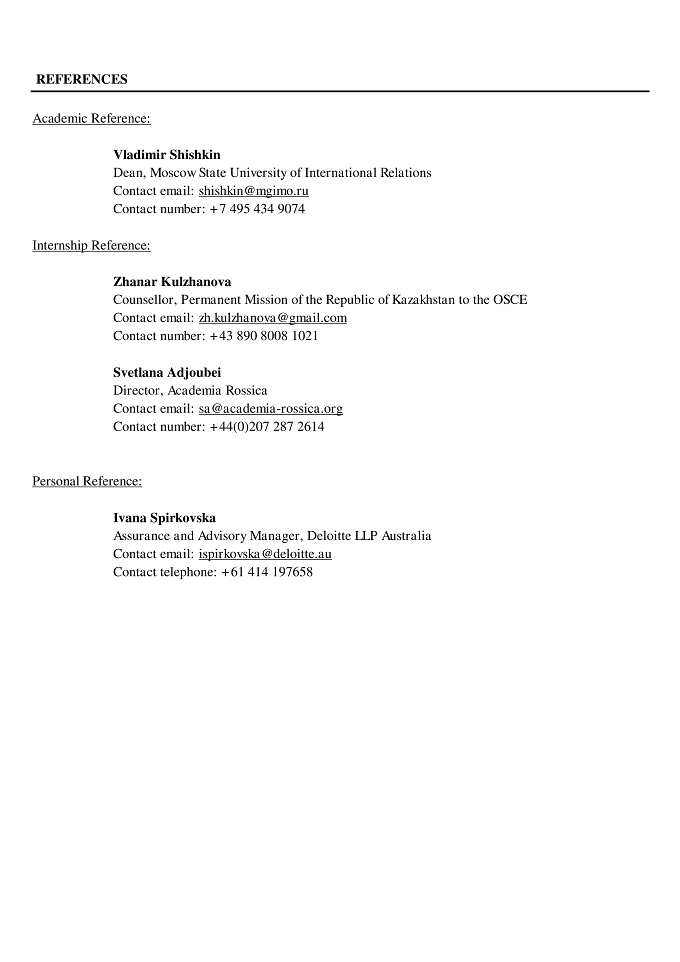 REFERENCES

Academic Reference:

Vladimir Shishkin
Dean, Moscow State University of International Relations
Contact email: shishkin@mgimo.ru
Contact number: +7 495 434 9074

Internship Reference:

Zhanar Kulzhanova
Counsellor, Permanent Mission of the Republic of Kazakhstan to the OSCE
Contact email: zh.kulzhanova@gmail.com
Contact number: +43 890 8008 1021

Svetlana Adjoubei
Director, Academia Rossica
Contact email: sa@academia-rossica.org
Contact number: +44(0)207 287 2614

Personal Reference:

Ivana Spirkovska
Assurance and Advisory Manager, Deloitte LLP Australia
Contact email: ispirkovska@deloitte.au
Contact telephone: +61 414 197658